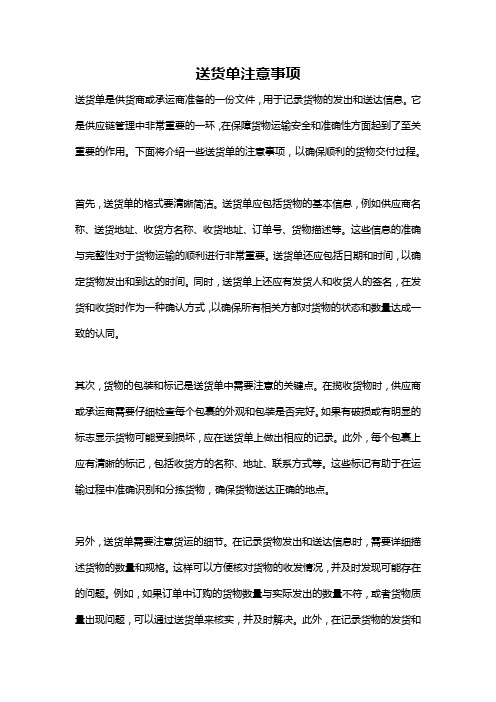 送货单注意事项

送货单是供货商或承运商准备的一份文件，用于记录货物的发出和送达信息。它是供应链管理中非常重要的一环，在保障货物运输安全和准确性方面起到了至关重要的作用。下面将介绍一些送货单的注意事项，以确保顺利的货物交付过程。

首先，送货单的格式要清晰简洁。送货单应包括货物的基本信息，例如供应商名称、送货地址、收货方名称、收货地址、订单号、货物描述等。这些信息的准确与完整性对于货物运输的顺利进行非常重要。送货单还应包括日期和时间，以确定货物发出和到达的时间。同时，送货单上还应有发货人和收货人的签名，在发货和收货时作为一种确认方式，以确保所有相关方都对货物的状态和数量达成一致的认同。

其次，货物的包装和标记是送货单中需要注意的关键点。在揽收货物时，供应商或承运商需要仔细检查每个包裹的外观和包装是否完好。如果有破损或有明显的标志显示货物可能受到损坏，应在送货单上做出相应的记录。此外，每个包裹上应有清晰的标记，包括收货方的名称、地址、联系方式等。这些标记有助于在运输过程中准确识别和分拣货物，确保货物送达正确的地点。

另外，送货单需要注意货运的细节。在记录货物发出和送达信息时，需要详细描述货物的数量和规格。这样可以方便核对货物的收发情况，并及时发现可能存在的问题。例如，如果订单中订购的货物数量与实际发出的数量不符，或者货物质量出现问题，可以通过送货单来核实，并及时解决。此外，在记录货物的发货和